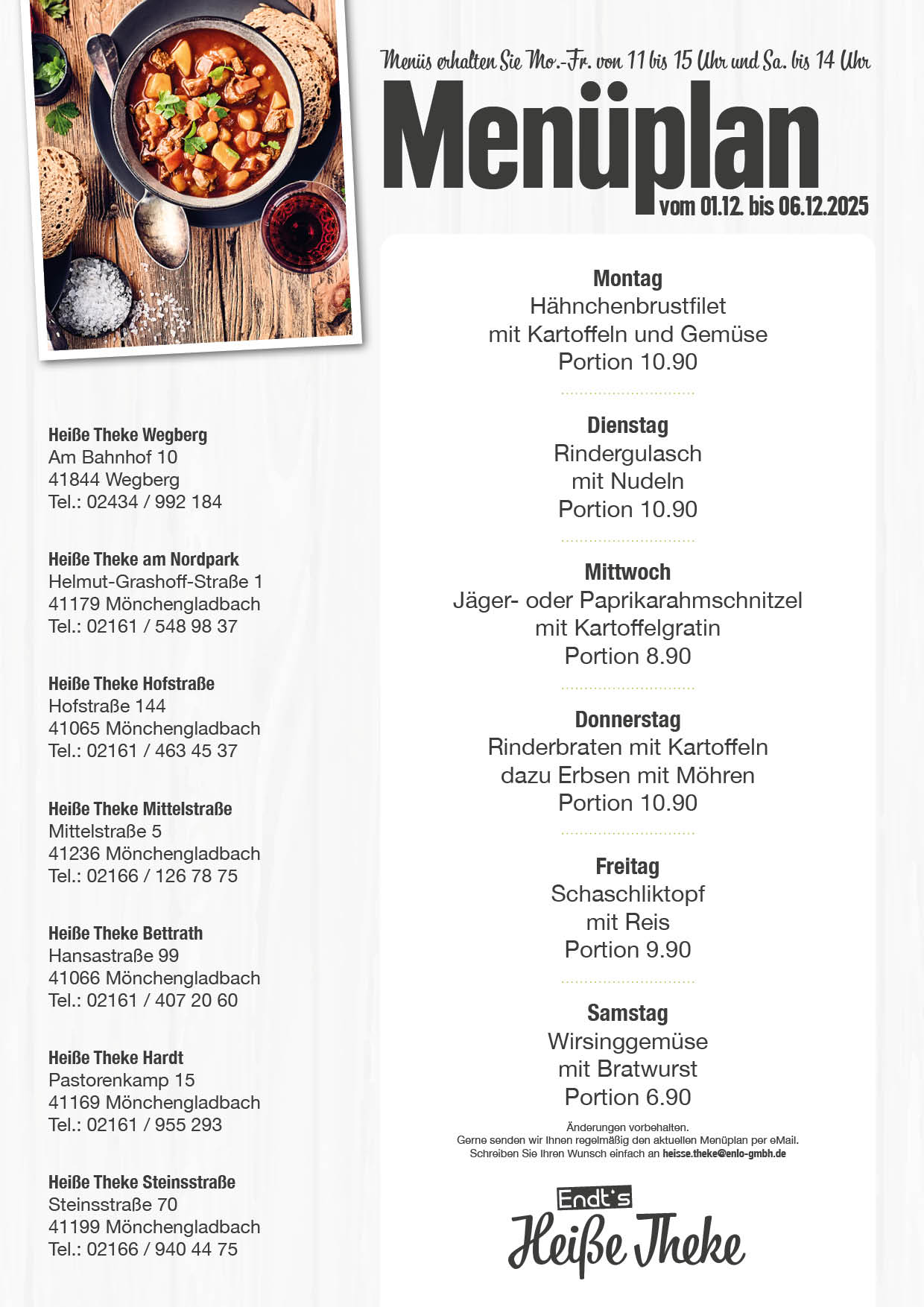 Menüs erhalten Sie Mo.-Fr. von 11 bis 15 Uhr und Sa. bis 14 Uhr

Menüplan
vom 01.12. bis 06.12.2025

Heiße Theke Wegberg
Am Bahnhof 10
41844 Wegberg
Tel.: 02434 / 992 184

Heiße Theke am Nordpark
Helmut-Grashoff-Straße 1
41179 Mönchengladbach
Tel.: 02161 / 548 98 37

Heiße Theke Hofstraße
Hofstraße 144
41065 Mönchengladbach
Tel.: 02161 / 463 45 37

Heiße Theke Mittelstraße
Mittelstraße 5
41236 Mönchengladbach
Tel.: 02166 / 126 78 75

Heiße Theke Bettrath
Hansastraße 99
41066 Mönchengladbach
Tel.: 02161 / 407 20 60

Heiße Theke Hardt
Pastorenkamp 15
41169 Mönchengladbach
Tel.: 02161 / 955 293

Heiße Theke Steinsstraße
Steinsstraße 70
41199 Mönchengladbach
Tel.: 02166 / 940 44 75

Montag
Hähnchenbrustfilet
mit Kartoffeln und Gemüse
Portion 10.90

Dienstag
Rindergulasch
mit Nudeln
Portion 10.90

Mittwoch
Jäger- oder Paprikarahmschnitzel
mit Kartoffelgratin
Portion 8.90

Donnerstag
Rinderbraten mit Kartoffeln
dazu Erbsen mit Möhren
Portion 10.90

Freitag
Schaschliktopf
mit Reis
Portion 9.90

Samstag
Wirsinggemüse
mit Bratwurst
Portion 6.90

Änderungen vorbehalten.
Gerne senden wir Ihnen regelmäßig den aktuellen Menüplan per eMail.
Schreiben Sie Ihren Wunsch einfach an heisse.theke@enlo-gmbh.de

Endt's
Heiße Theke